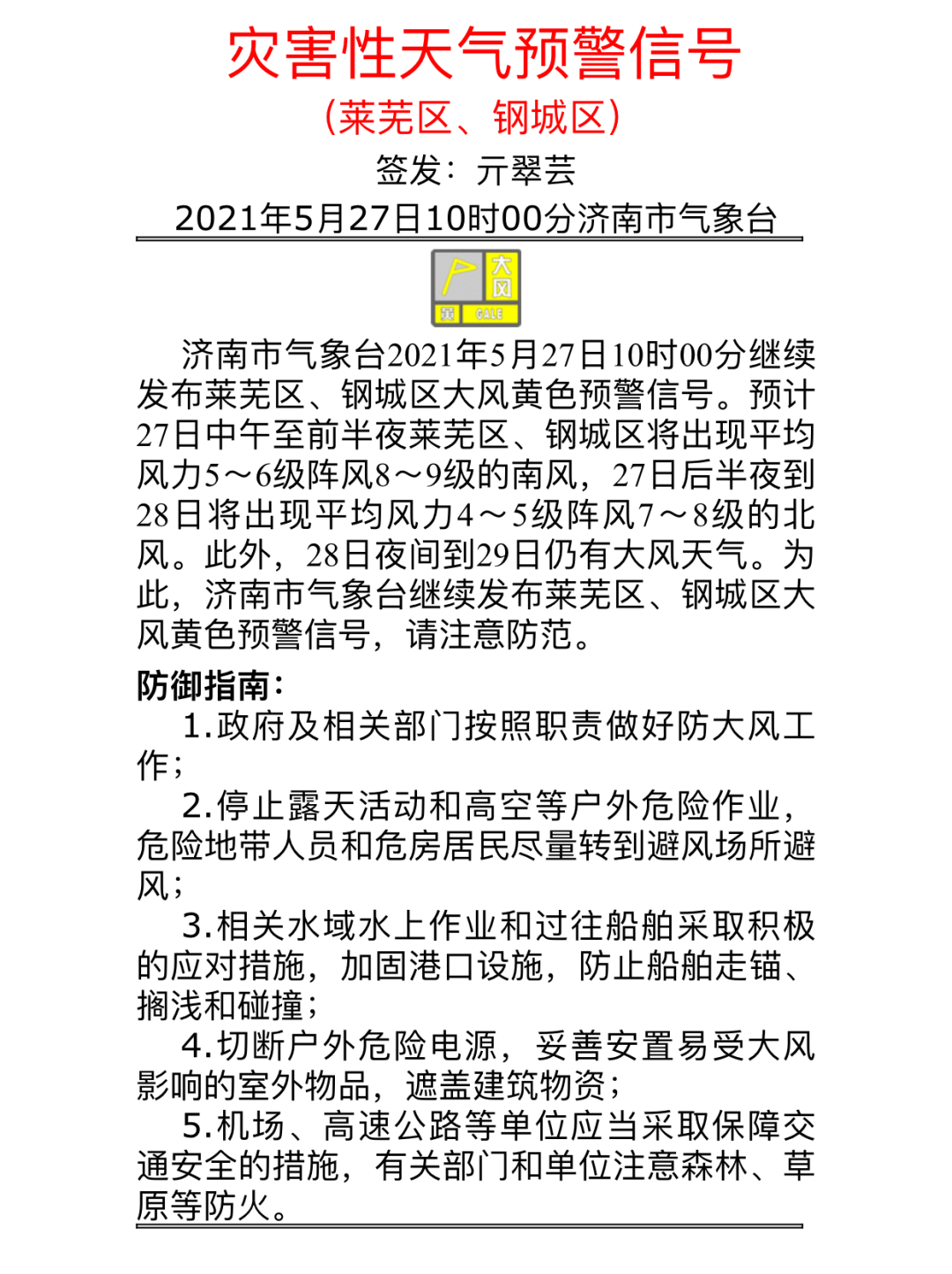 灾害性天气预警信号

(莱芜区、钢城区)

签发：亓翠芸

2021年5月27日10时00分济南市气象台

大风

黄 GALE

济南市气象台2021年5月27日10时00分继续发布莱芜区、钢城区大风黄色预警信号。预计27日中午至前半夜莱芜区、钢城区将出现平均风力5～6级阵风8～9级的南风，27日后半夜到28日将出现平均风力4～5级阵风7～8级的北风。此外，28日夜间到29日仍有大风天气。为此，济南市气象台继续发布莱芜区、钢城区大风黄色预警信号，请注意防范。

防御指南：

1.政府及相关部门按照职责做好防大风工作；

2.停止露天活动和高空等户外危险作业，危险地带人员和危房居民尽量转到避风场所避风；

3.相关水域水上作业和过往船舶采取积极的应对措施，加固港口设施，防止船舶走锚、搁浅和碰撞；

4.切断户外危险电源，妥善安置易受大风影响的室外物品，遮盖建筑物资；

5.机场、高速公路等单位应当采取保障交通安全的措施，有关部门和单位注意森林、草原等防火。